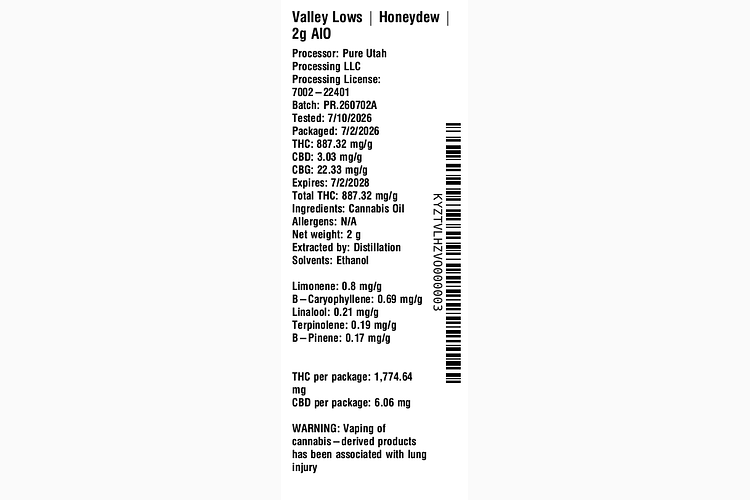 Valley Lows | Honeydew | 2g AIO

Processor: Pure Utah Processing LLC
Processing License: 7002–22401
Batch: PR.260702A
Tested: 7/10/2026
Packaged: 7/2/2026
THC: 887.32 mg/g
CBD: 3.03 mg/g
CBG: 22.33 mg/g
Expires: 7/2/2028
Total THC: 887.32 mg/g
Ingredients: Cannabis Oil
Allergens: N/A
Net weight: 2 g
Extracted by: Distillation
Solvents: Ethanol

Limonene: 0.8 mg/g
B–Caryophyllene: 0.69 mg/g
Linalool: 0.21 mg/g
Terpinolene: 0.19 mg/g
B–Pinene: 0.17 mg/g

THC per package: 1,774.64 mg
CBD per package: 6.06 mg

WARNING: Vaping of cannabis–derived products has been associated with lung injury

KYZTVLHZV0000003